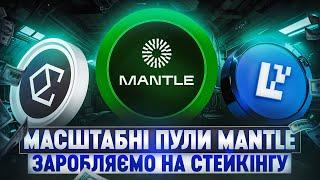 MANTLE

МАСШТАБНІ ПУЛИ MANTLE
ЗАРОБЛЯЄМО НА СТЕЙКІНГУ